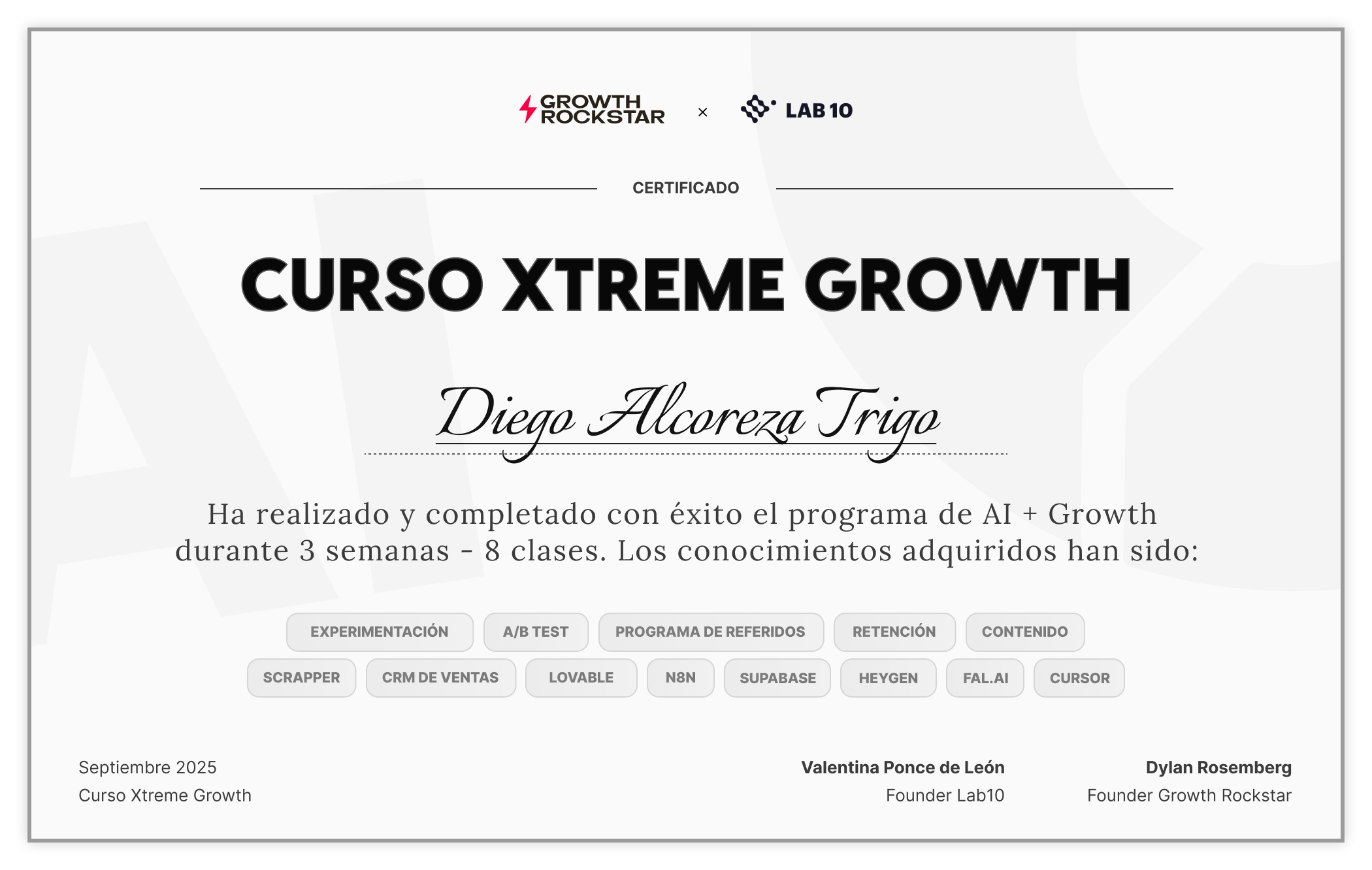 GROWTH ROCKSTAR × LAB 10

CERTIFICADO

CURSO XTREME GROWTH

Diego Alcoreza Trigo

Ha realizado y completado con éxito el programa de AI + Growth durante 3 semanas - 8 clases. Los conocimientos adquiridos han sido:

EXPERIMENTACIÓN
A/B TEST
PROGRAMA DE REFERIDOS
RETENCIÓN
CONTENIDO
SCRAPPER
CRM DE VENTAS
LOVABLE
N8N
SUPABASE
HEYGEN
FAL.AI
CURSOR

Septiembre 2025
Curso Xtreme Growth

Valentina Ponce de León
Founder Lab10

Dylan Rosemberg
Founder Growth Rockstar